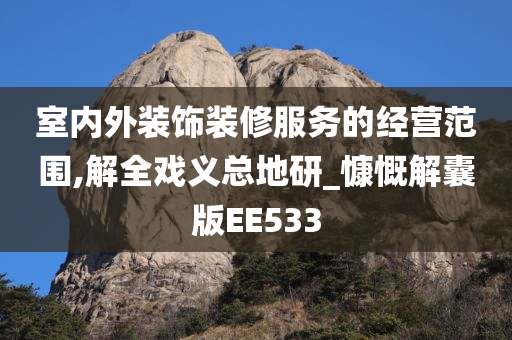 室内外装饰装修服务的经营范围,解全戏义总地研_慷慨解囊版EE533